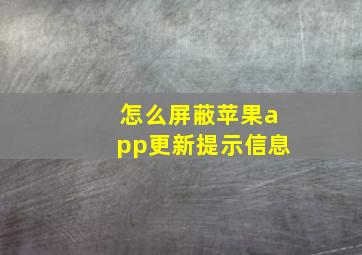 怎么屏蔽苹果app更新提示信息